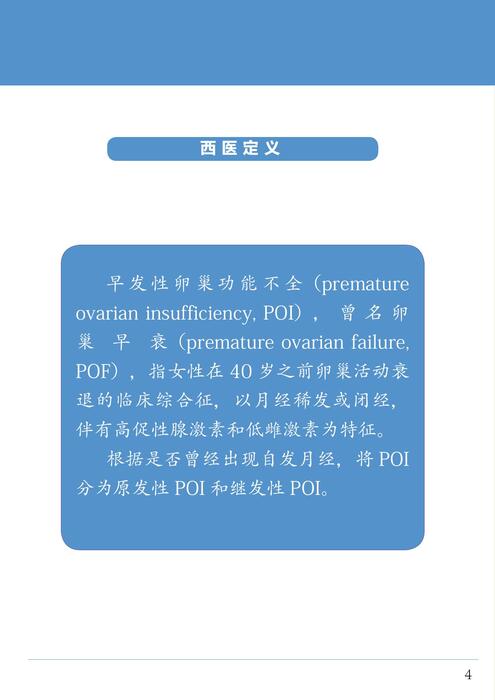 西医定义

早发性卵巢功能不全（premature ovarian insufficiency, POI），曾名卵巢早衰（premature ovarian failure, POF），指女性在 40 岁之前卵巢活动衰退的临床综合征，以月经稀发或闭经，伴有高促性腺激素和低雌激素为特征。

根据是否曾经出现自发月经，将 POI 分为原发性 POI 和继发性 POI。

4